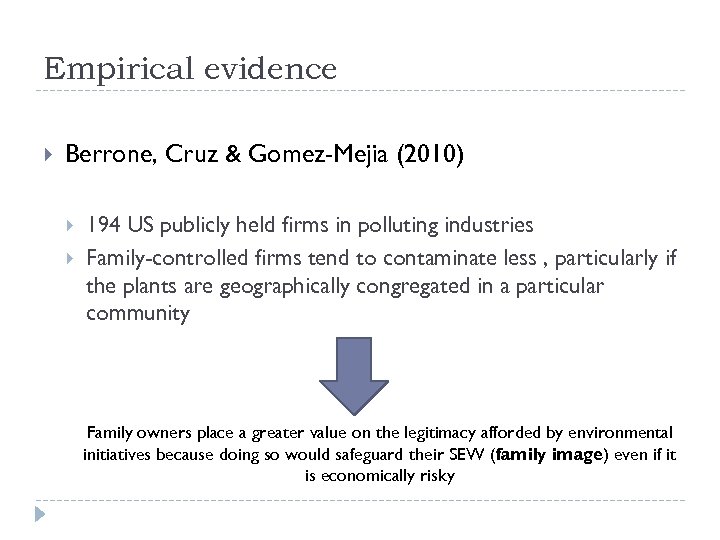 Empirical evidence

Berrone, Cruz & Gomez-Mejia (2010)

194 US publicly held firms in polluting industries

Family-controlled firms tend to contaminate less , particularly if the plants are geographically congregated in a particular community

Family owners place a greater value on the legitimacy afforded by environmental initiatives because doing so would safeguard their SEW (family image) even if it is economically risky